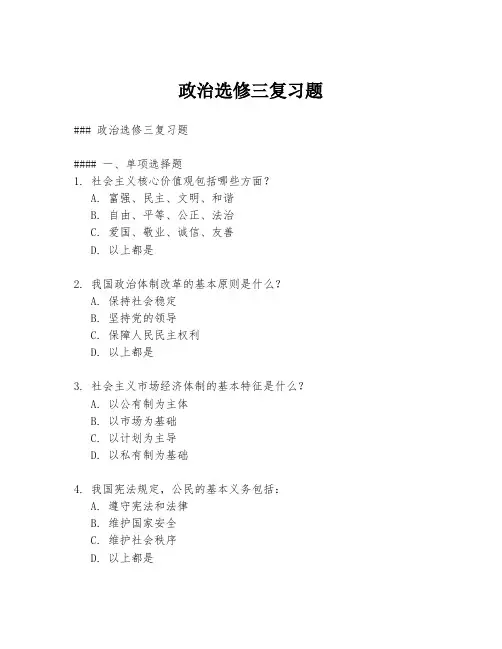 政治选修三复习题

### 政治选修三复习题

#### 一、单项选择题
1. 社会主义核心价值观包括哪些方面？
A. 富强、民主、文明、和谐
B. 自由、平等、公正、法治
C. 爱国、敬业、诚信、友善
D. 以上都是

2. 我国政治体制改革的基本原则是什么？
A. 保持社会稳定
B. 坚持党的领导
C. 保障人民民主权利
D. 以上都是

3. 社会主义市场经济体制的基本特征是什么？
A. 以公有制为主体
B. 以市场为基础
C. 以计划为主导
D. 以私有制为基础

4. 我国宪法规定，公民的基本义务包括：
A. 遵守宪法和法律
B. 维护国家安全
C. 维护社会秩序
D. 以上都是